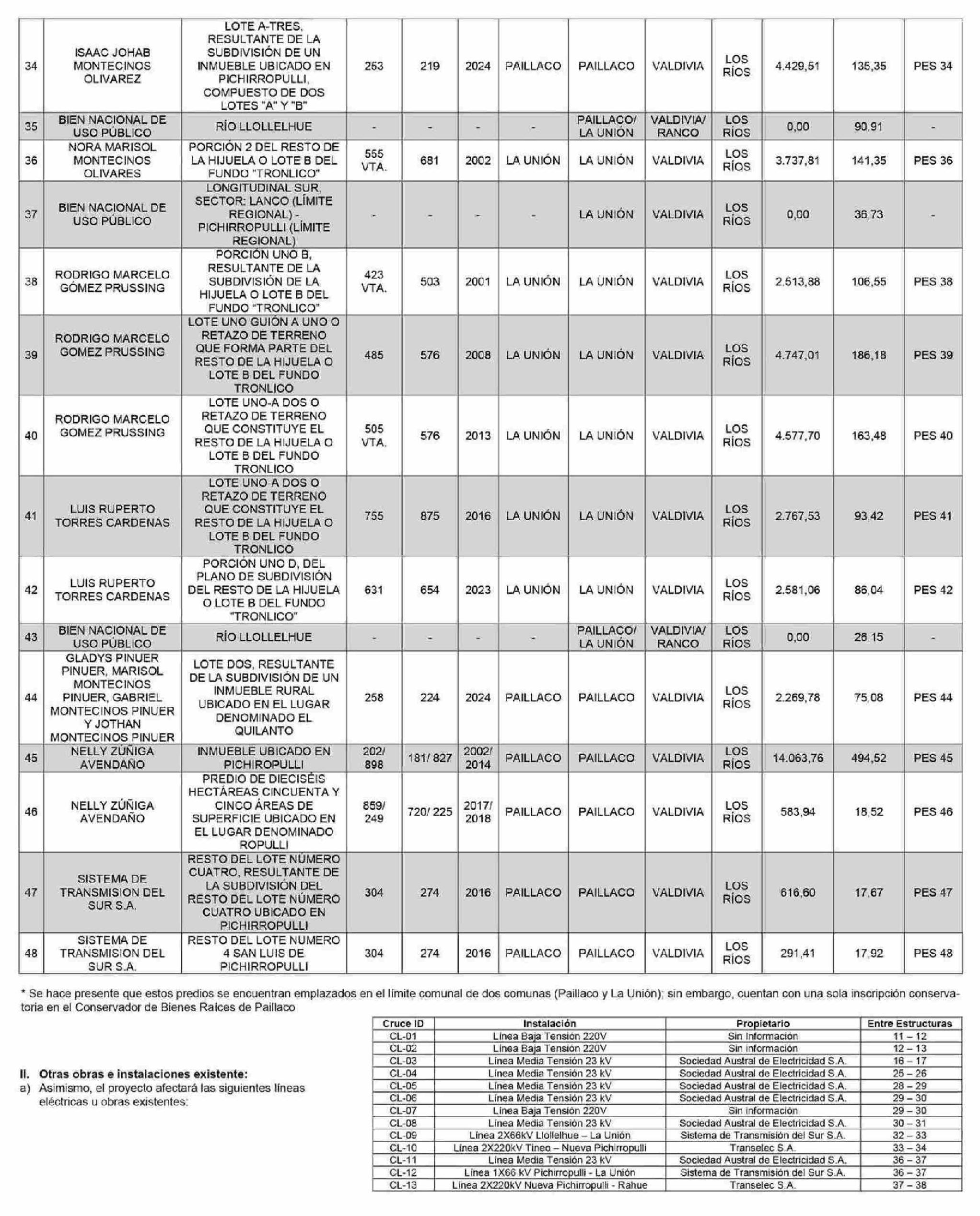 | 34 | ISAAC JOHAB MONTECINOS OLIVAREZ | LOTE A-TRES, RESULTANTE DE LA SUBDIVISIÓN DE UN INMUEBLE UBICADO EN PICHIRROPULLI, COMPUESTO DE DOS LOTES "A" Y "B" | 253 | 219 | 2024 | PAILLACO | PAILLACO | VALDIVIA | LOS RÍOS | 4.429,51 | 135,35 | PES 34 |
|---|---|---|---|---|---|---|---|---|---|---|---|---|
| 35 | BIEN NACIONAL DE USO PÚBLICO | RÍO LLOLLELHUE | - | - | - | - | PAILLACO/ LA UNIÓN | VALDIVIA/ RANCO | LOS RÍOS | 0,00 | 90,91 | - |
| 36 | NORA MARISOL MONTECINOS OLIVARES | PORCIÓN 2 DEL RESTO DE LA HIJUELA O LOTE B DEL FUNDO "TRONLICO" | 555 VTA. | 681 | 2002 | LA UNIÓN | LA UNIÓN | VALDIVIA | LOS RÍOS | 3.737,81 | 141,35 | PES 36 |
| 37 | BIEN NACIONAL DE USO PÚBLICO | LONGITUDINAL SUR, SECTOR: LANCO (LÍMITE REGIONAL) - PICHIRROPULLI (LÍMITE REGIONAL) | - | - | - | - | LA UNIÓN | VALDIVIA | LOS RÍOS | 0,00 | 36,73 | - |
| 38 | RODRIGO MARCELO GÓMEZ PRUSSING | PORCIÓN UNO B, RESULTANTE DE LA SUBDIVISIÓN DE LA HIJUELA O LOTE B DEL FUNDO "TRONLICO" | 423 VTA. | 503 | 2001 | LA UNIÓN | LA UNIÓN | VALDIVIA | LOS RÍOS | 2.513,88 | 106,55 | PES 38 |
| 39 | RODRIGO MARCELO GOMEZ PRUSSING | LOTE UNO GUIÓN A UNO O RETAZO DE TERRENO QUE FORMA PARTE DEL RESTO DE LA HIJUELA O LOTE B DEL FUNDO TRONLICO | 485 | 576 | 2008 | LA UNIÓN | LA UNIÓN | VALDIVIA | LOS RÍOS | 4.747,01 | 186,18 | PES 39 |
| 40 | RODRIGO MARCELO GOMEZ PRUSSING | LOTE UNO-A DOS O RETAZO DE TERRENO QUE CONSTITUYE EL RESTO DE LA HIJUELA O LOTE B DEL FUNDO TRONLICO | 505 VTA. | 576 | 2013 | LA UNIÓN | LA UNIÓN | VALDIVIA | LOS RÍOS | 4.577,70 | 163,48 | PES 40 |
| 41 | LUIS RUPERTO TORRES CARDENAS | LOTE UNO-A DOS O RETAZO DE TERRENO QUE CONSTITUYE EL RESTO DE LA HIJUELA O LOTE B DEL FUNDO TRONLICO | 755 | 875 | 2016 | LA UNIÓN | LA UNIÓN | VALDIVIA | LOS RÍOS | 2.767,53 | 93,42 | PES 41 |
| 42 | LUIS RUPERTO TORRES CARDENAS | PORCIÓN UNO D, DEL PLANO DE SUBDIVISIÓN DEL RESTO DE LA HIJUELA O LOTE B DEL FUNDO "TRONLICO" | 631 | 654 | 2023 | LA UNIÓN | LA UNIÓN | VALDIVIA | LOS RÍOS | 2.581,06 | 86,04 | PES 42 |
| 43 | BIEN NACIONAL DE USO PÚBLICO | RÍO LLOLLELHUE | - | - | - | - | PAILLACO/ LA UNIÓN | VALDIVIA/ RANCO | LOS RÍOS | 0,00 | 26,15 | - |
| 44 | GLADYS PINUER PINUER, MARISOL MONTECINOS PINUER, GABRIEL MONTECINOS PINUER Y JOTHAN MONTECINOS PINUER | LOTE DOS, RESULTANTE DE LA SUBDIVISIÓN DE UN INMUEBLE RURAL UBICADO EN EL LUGAR DENOMINADO EL QUILANTO | 258 | 224 | 2024 | PAILLACO | PAILLACO | VALDIVIA | LOS RÍOS | 2.269,78 | 75,08 | PES 44 |
| 45 | NELLY ZÚÑIGA AVENDAÑO | INMUEBLE UBICADO EN PICHIROPULLI | 202/ 898 | 181/ 827 | 2002/ 2014 | PAILLACO | PAILLACO | VALDIVIA | LOS RÍOS | 14.063,76 | 494,52 | PES 45 |
| 46 | NELLY ZÚÑIGA AVENDAÑO | PREDIO DE DIECISÉIS HECTÁREAS CINCUENTA Y CINCO ÁREAS DE SUPERFICIE UBICADO EN EL LUGAR DENOMINADO ROPULLI | 859/ 249 | 720/ 225 | 2017/ 2018 | PAILLACO | PAILLACO | VALDIVIA | LOS RÍOS | 583,94 | 18,52 | PES 46 |
| 47 | SISTEMA DE TRANSMISION DEL SUR S.A. | RESTO DEL LOTE NÚMERO CUATRO, RESULTANTE DE LA SUBDIVISIÓN DEL RESTO DEL LOTE NÚMERO CUATRO UBICADO EN PICHIRROPULLI | 304 | 274 | 2016 | PAILLACO | PAILLACO | VALDIVIA | LOS RÍOS | 616,60 | 17,67 | PES 47 |
| 48 | SISTEMA DE TRANSMISION DEL SUR S.A. | RESTO DEL LOTE NUMERO 4 SAN LUIS DE PICHIRROPULLI | 304 | 274 | 2016 | PAILLACO | PAILLACO | VALDIVIA | LOS RÍOS | 291,41 | 17,92 | PES 48 |

* Se hace presente que estos predios se encuentran emplazados en el límite comunal de dos comunas (Paillaco y La Unión); sin embargo, cuentan con una sola inscripción conservatoria en el Conservador de Bienes Raíces de Paillaco

II. Otras obras e instalaciones existente:
a) Asimismo, el proyecto afectará las siguientes líneas eléctricas u obras existentes:

| Cruce ID | Instalación | Propietario | Entre Estructuras |
|---|---|---|---|
| CL-01 | Línea Baja Tensión 220V | Sin Información | 11 – 12 |
| CL-02 | Línea Baja Tensión 220V | Sin información | 12 – 13 |
| CL-03 | Línea Media Tensión 23 kV | Sociedad Austral de Electricidad S.A. | 16 – 17 |
| CL-04 | Línea Media Tensión 23 kV | Sociedad Austral de Electricidad S.A. | 25 – 26 |
| CL-05 | Línea Media Tensión 23 kV | Sociedad Austral de Electricidad S.A. | 28 – 29 |
| CL-06 | Línea Media Tensión 23 kV | Sociedad Austral de Electricidad S.A. | 29 – 30 |
| CL-07 | Línea Baja Tensión 220V | Sin información | 29 – 30 |
| CL-08 | Línea Media Tensión 23 kV | Sociedad Austral de Electricidad S.A. | 30 – 31 |
| CL-09 | Línea 2X66kV Llollelhue – La Unión | Sistema de Transmisión del Sur S.A. | 32 – 33 |
| CL-10 | Línea 2X220kV Tineo – Nueva Pichirropulli | Transelec S.A. | 33 – 34 |
| CL-11 | Línea Media Tensión 23 kV | Sociedad Austral de Electricidad S.A. | 36 – 37 |
| CL-12 | Línea 1X66 kV Pichirropulli - La Unión | Sistema de Transmisión del Sur S.A. | 36 – 37 |
| CL-13 | Línea 2X220kV Nueva Pichirropulli - Rahue | Transelec S.A. | 37 – 38 |